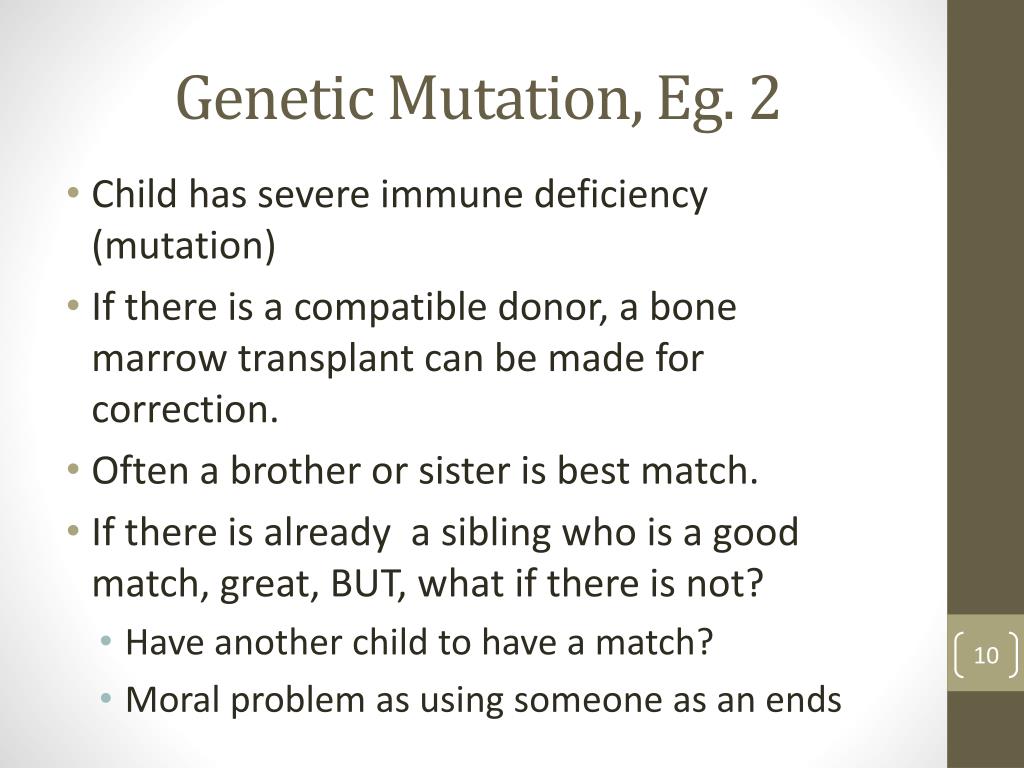 Genetic Mutation, Eg. 2

• Child has severe immune deficiency (mutation)
• If there is a compatible donor, a bone marrow transplant can be made for correction.
• Often a brother or sister is best match.
• If there is already a sibling who is a good match, great, BUT, what if there is not?
  • Have another child to have a match?
  • Moral problem as using someone as an ends

10